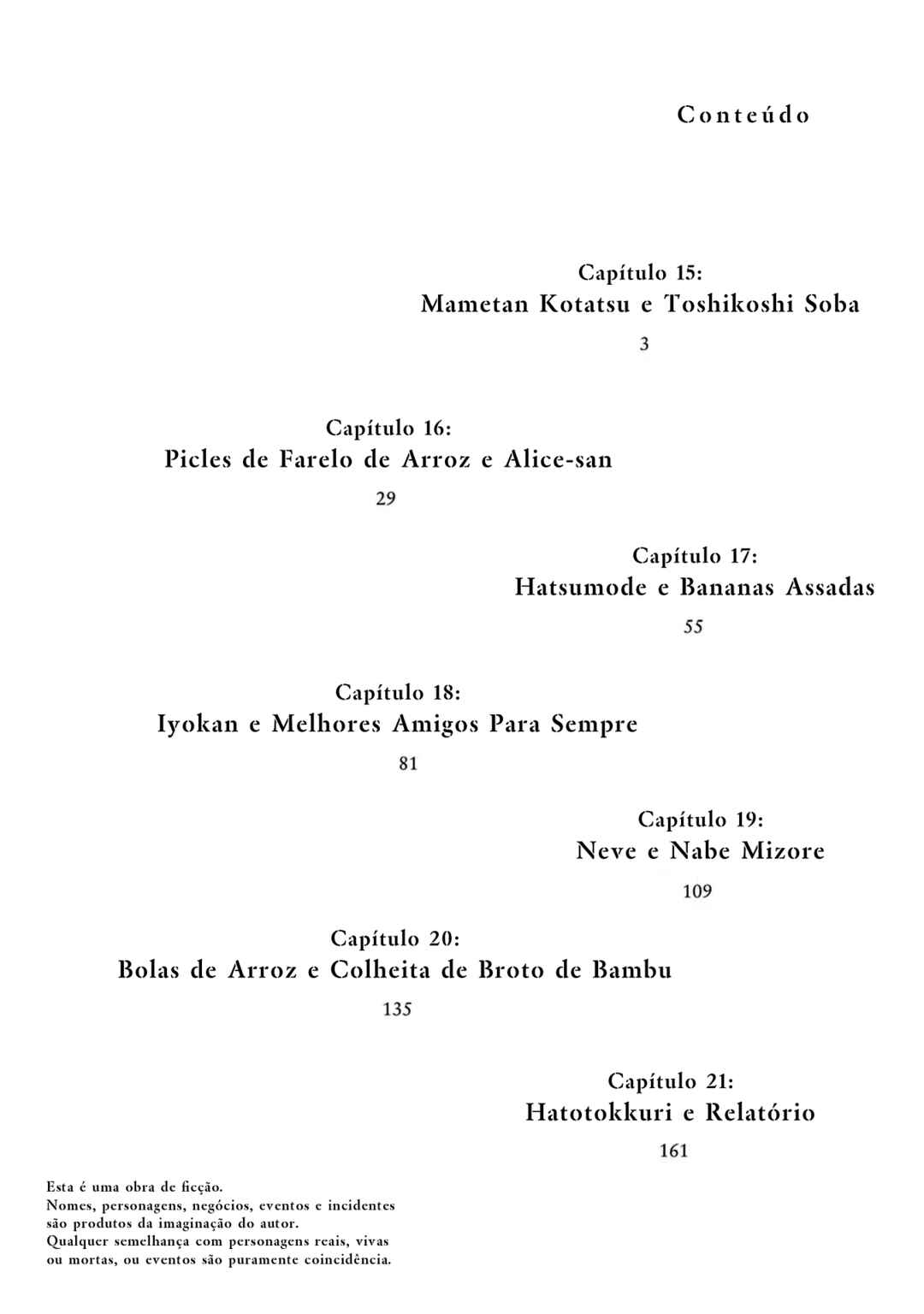 Conteúdo

Capítulo 15:
Mametan Kotatsu e Toshikoshi Soba
3

Capítulo 16:
Picles de Farelo de Arroz e Alice-san
29

Capítulo 17:
Hatsumode e Bananas Assadas
55

Capítulo 18:
Iyokan e Melhores Amigos Para Sempre
81

Capítulo 19:
Neve e Nabe Mizore
109

Capítulo 20:
Bolas de Arroz e Colheita de Broto de Bambu
135

Capítulo 21:
Hatotokkuri e Relatório
161

Esta é uma obra de ficção.
Nomes, personagens, negócios, eventos e incidentes são produtos da imaginação do autor.
Qualquer semelhança com personagens reais, vivas ou mortas, ou eventos são puramente coincidência.